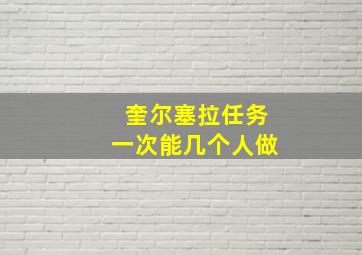 奎尔塞拉任务
一次能几个人做